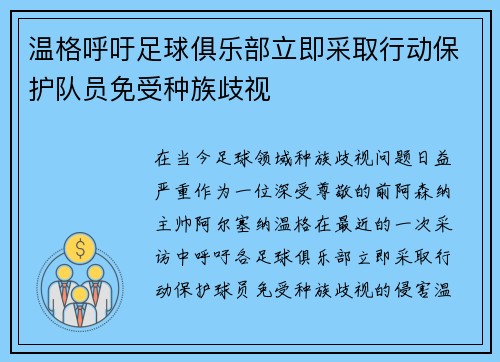 温格呼吁足球俱乐部立即采取行动保护队员免受种族歧视

在当今足球领域种族歧视问题日益严重作为一位深受尊敬的前阿森纳主帅阿尔塞纳温格在最近的一次采访中呼吁各足球俱乐部立即采取行动保护球员免受种族歧视的侵害温

$